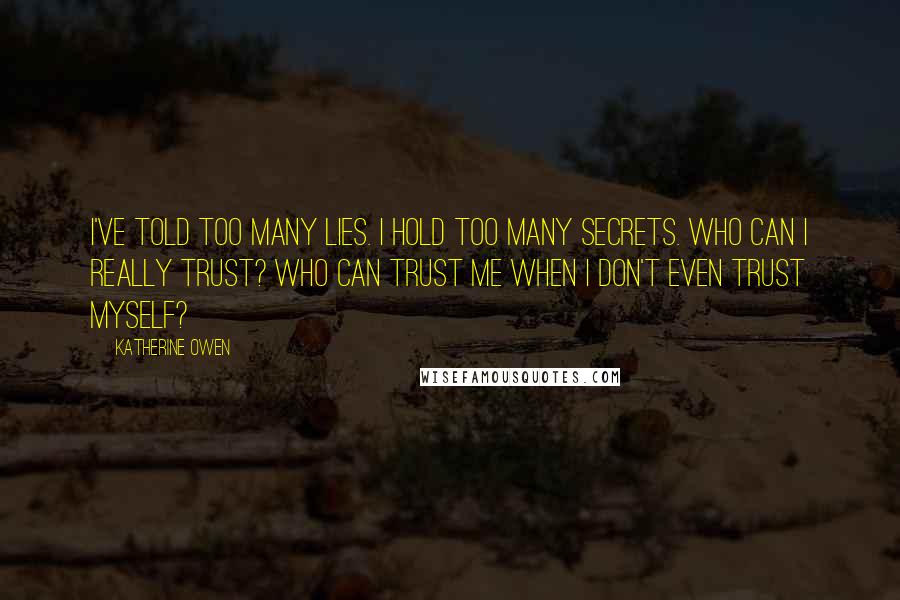 I'VE TOLD TOO MANY LIES. I HOLD TOO MANY SECRETS. WHO CAN I REALLY TRUST? WHO CAN TRUST ME WHEN I DON'T EVEN TRUST MYSELF?

KATHERINE OWEN

WISEFAMOUSQUOTES.COM